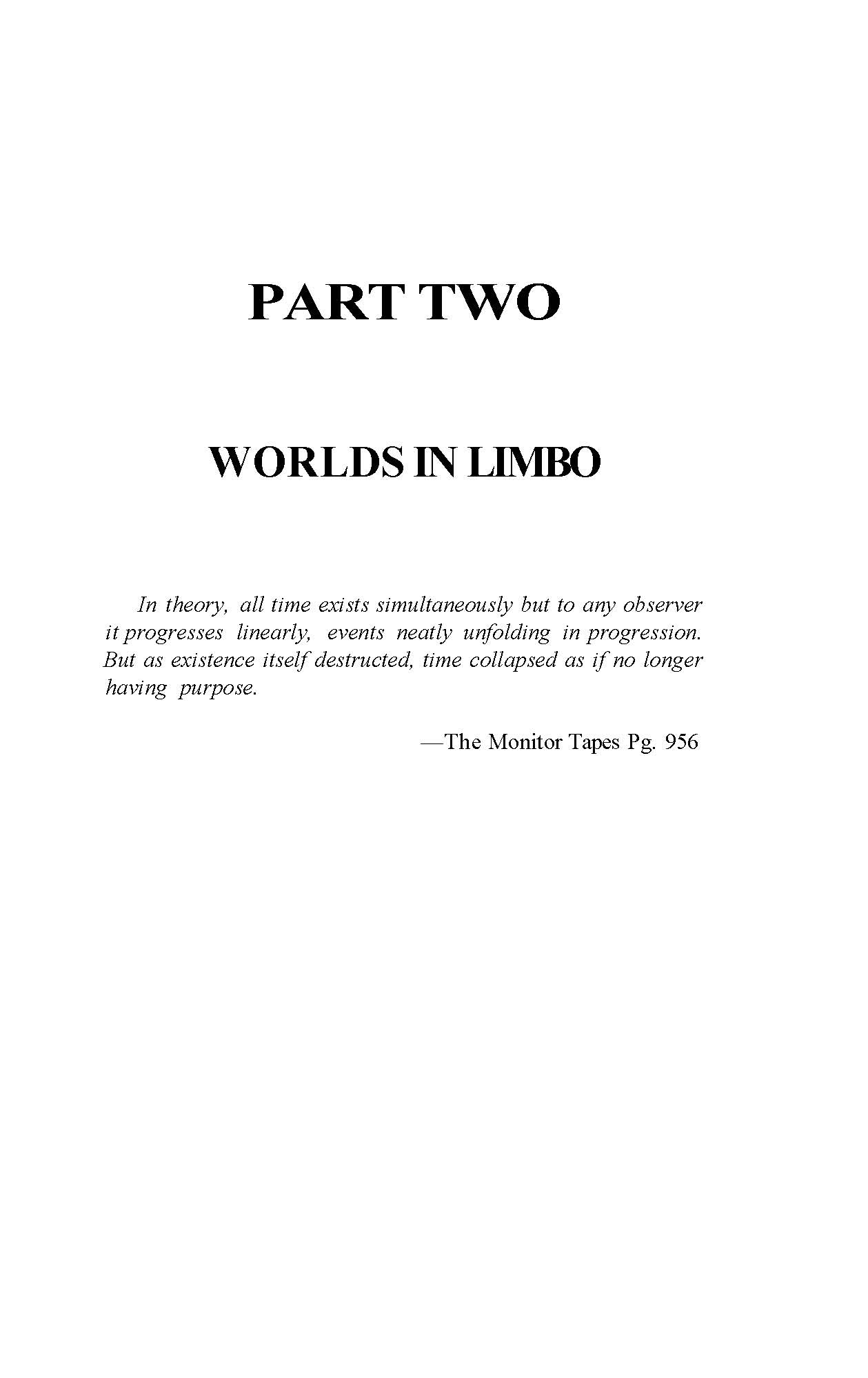 PART TWO

WORLDS IN LIMBO

In theory, all time exists simultaneously but to any observer it progresses linearly, events neatly unfolding in progression. But as existence itself destructed, time collapsed as if no longer having purpose.

—The Monitor Tapes Pg. 956